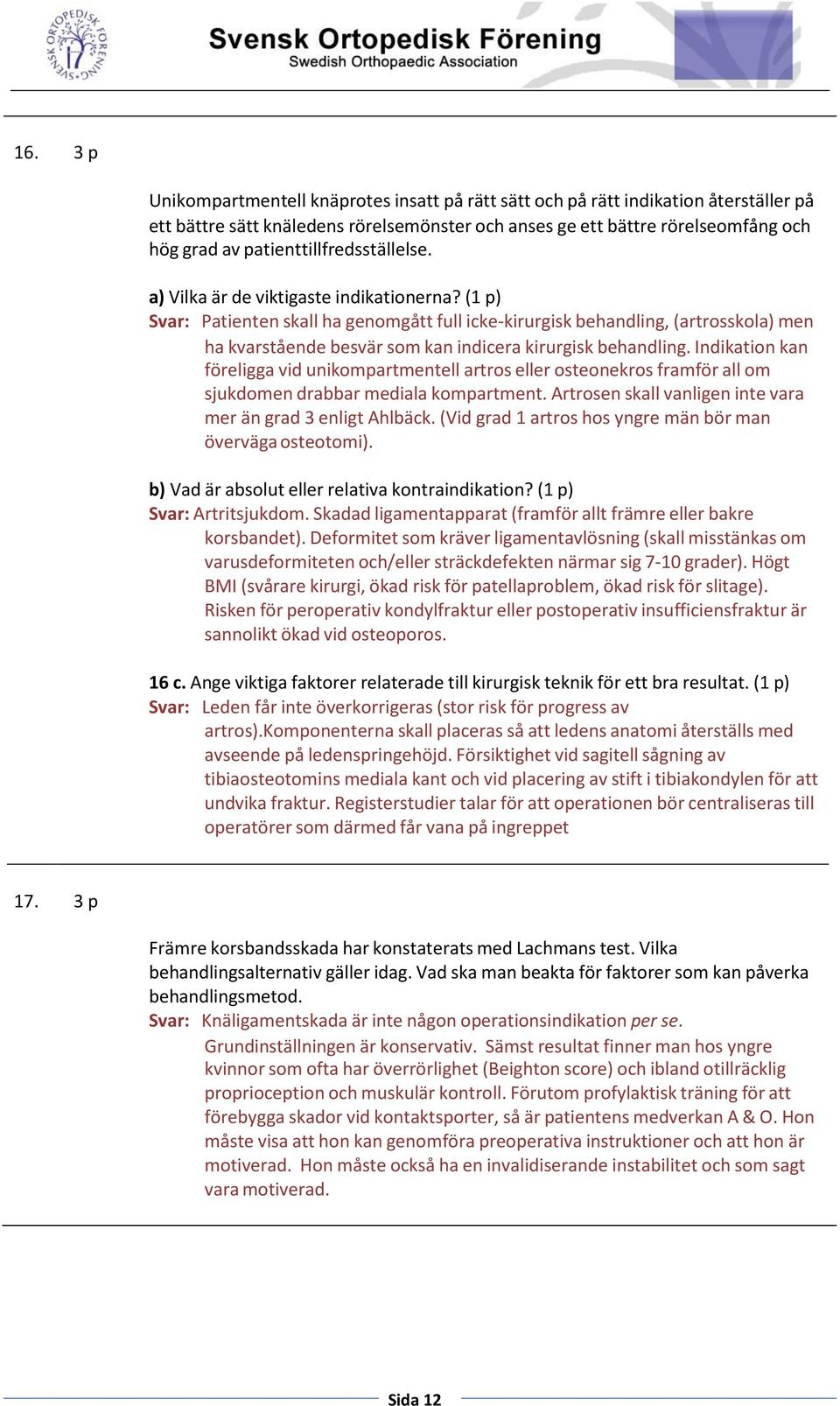 SVENSK ORTOPEDISK FÖRENING

Svensk Ortopedisk Förening
Swedish Orthopaedic Association

16. 3 p

Unikompartmentell knäprotes insatt på rätt sätt och på rätt indikation återställer på ett bättre sätt knäledens rörelsemönster och anses ge ett bättre rörelseomfång och hög grad av patienttillfredsställelse.

a) Vilka är de viktigaste indikationerna? (1 p)
Svar: Patienten skall ha genomgått full icke-kirurgisk behandling, (artrosskola) men ha kvarstående besvär som kan indicera kirurgisk behandling. Indikation kan föreligga vid unikompartmentell artros eller osteonekros framför all om sjukdomen drabbar mediala kompartment. Artrosen skall vanligen inte vara mer än grad 3 enligt Ahlbäck. (Vid grad 1 artros hos yngre män bör man överväga osteotomi).

b) Vad är absolut eller relativa kontraindikation? (1 p)
Svar: Artritsjukdom. Skadad ligamentapparat (framför allt främre eller bakre korsbandet). Deformitet som kräver ligamentavlösning (skall misstänkas om varusdeformiteten och/eller sträckdefekten närmar sig 7-10 grader). Högt BMI (svårare kirurgi, ökad risk för patellaproblem, ökad risk för slitage). Risken för peroperativ kondylfraktur eller postoperativ insufficiensfraktur är sannolikt ökad vid osteoporos.

16 c. Ange viktiga faktorer relaterade till kirurgisk teknik för ett bra resultat. (1 p)
Svar: Leden får inte överkorrigeras (stor risk för progress av artros).Komponenterna skall placeras så att ledens anatomi återställs med avseende på ledenspringehöjd. Försiktighet vid sagitell sågning av tibiaosteotomins mediala kant och vid placering av stift i tibiakondylen för att undvika fraktur. Registerstudier talar för att operationen bör centraliseras till operatörer som därmed får vana på ingreppet

17. 3 p

Främre korsbandsskada har konstaterats med Lachmans test. Vilka behandlingsalternativ gäller idag. Vad ska man beakta för faktorer som kan påverka behandlingsmetod.
Svar: Knäligamentskada är inte någon operationsindikation per se. Grundinställningen är konservativ. Sämst resultat finner man hos yngre kvinnor som ofta har överrörlighet (Beighton score) och ibland otillräcklig proprioception och muskulär kontroll. Förutom profylaktisk träning för att förebygga skador vid kontaktsporter, så är patientens medverkan A & O. Hon måste visa att hon kan genomföra preoperativa instruktioner och att hon är motiverad. Hon måste också ha en invalidiserande instabilitet och som sagt vara motiverad.

Sida 12